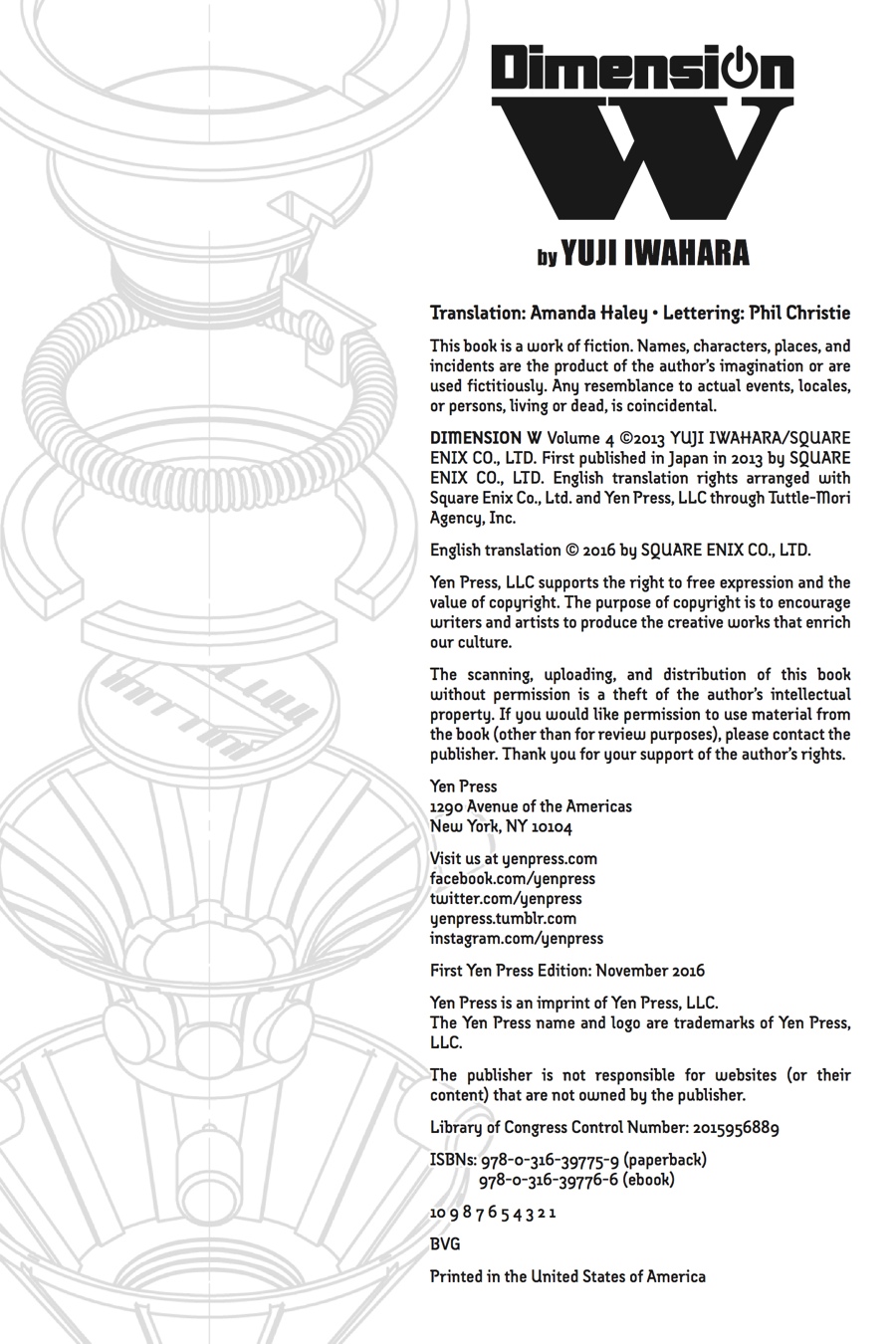 Dimension W

by YUJI IWAHARA

Translation: Amanda Haley • Lettering: Phil Christie

This book is a work of fiction. Names, characters, places, and incidents are the product of the author's imagination or are used fictitiously. Any resemblance to actual events, locales, or persons, living or dead, is coincidental.

DIMENSION W Volume 4 ©2013 YUJI IWAHARA/SQUARE ENIX CO., LTD. First published in Japan in 2013 by SQUARE ENIX CO., LTD. English translation rights arranged with Square Enix Co., Ltd. and Yen Press, LLC through Tuttle-Mori Agency, Inc.

English translation © 2016 by SQUARE ENIX CO., LTD.

Yen Press, LLC supports the right to free expression and the value of copyright. The purpose of copyright is to encourage writers and artists to produce the creative works that enrich our culture.

The scanning, uploading, and distribution of this book without permission is a theft of the author's intellectual property. If you would like permission to use material from the book (other than for review purposes), please contact the publisher. Thank you for your support of the author's rights.

Yen Press
1290 Avenue of the Americas
New York, NY 10104

Visit us at yenpress.com
facebook.com/yenpress
twitter.com/yenpress
yenpress.tumblr.com
instagram.com/yenpress

First Yen Press Edition: November 2016

Yen Press is an imprint of Yen Press, LLC.
The Yen Press name and logo are trademarks of Yen Press, LLC.

The publisher is not responsible for websites (or their content) that are not owned by the publisher.

Library of Congress Control Number: 2015956889

ISBNs: 978-0-316-39775-9 (paperback)
978-0-316-39776-6 (ebook)

10 9 8 7 6 5 4 3 2 1

BVG

Printed in the United States of America